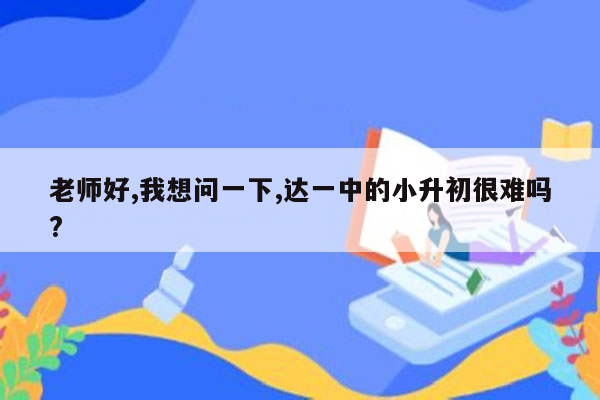 老师好,我想问一下,达一中的小升初很难吗?